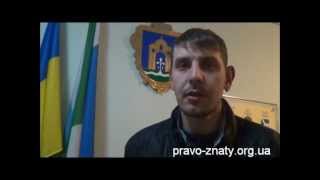 pravo-znaty.org.ua